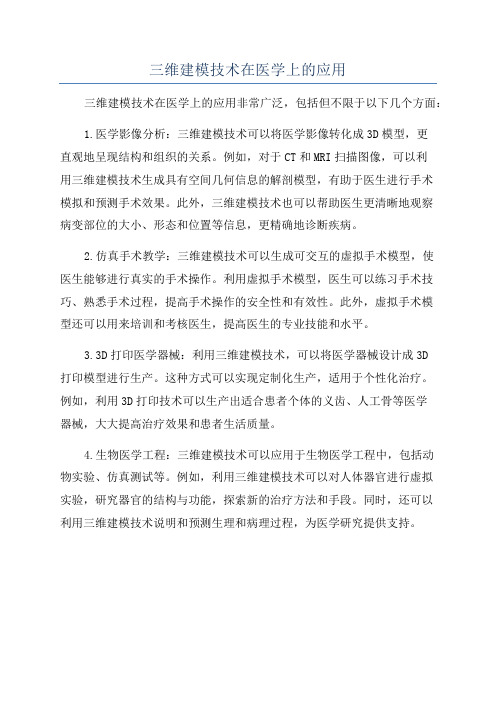 三维建模技术在医学上的应用

三维建模技术在医学上的应用非常广泛，包括但不限于以下几个方面：

1.医学影像分析：三维建模技术可以将医学影像转化成3D模型，更直观地呈现结构和组织的关系。例如，对于CT和MRI扫描图像，可以利用三维建模技术生成具有空间几何信息的解剖模型，有助于医生进行手术模拟和预测手术效果。此外，三维建模技术也可以帮助医生更清晰地观察病变部位的大小、形态和位置等信息，更精确地诊断疾病。

2.仿真手术教学：三维建模技术可以生成可交互的虚拟手术模型，使医生能够进行真实的手术操作。利用虚拟手术模型，医生可以练习手术技巧、熟悉手术过程，提高手术操作的安全性和有效性。此外，虚拟手术模型还可以用来培训和考核医生，提高医生的专业技能和水平。

3.3D打印医学器械：利用三维建模技术，可以将医学器械设计成3D打印模型进行生产。这种方式可以实现定制化生产，适用于个性化治疗。例如，利用3D打印技术可以生产出适合患者个体的义齿、人工骨等医学器械，大大提高治疗效果和患者生活质量。

4.生物医学工程：三维建模技术可以应用于生物医学工程中，包括动物实验、仿真测试等。例如，利用三维建模技术可以对人体器官进行虚拟实验，研究器官的结构与功能，探索新的治疗方法和手段。同时，还可以利用三维建模技术说明和预测生理和病理过程，为医学研究提供支持。